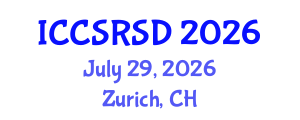 ICCSRSD 2026
July 29, 2026
Zurich, CH